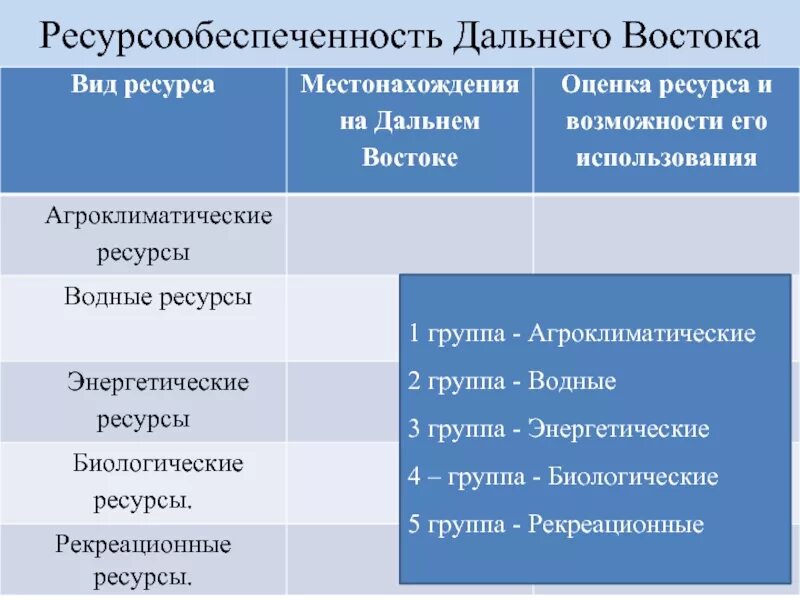 Ресурсообеспеченность Дальнего Востока

| Вид ресурса | Местонахождения на Дальнем Востоке | Оценка ресурса и возможности его использования |
|---|---|---|
| Агроклиматические ресурсы | | |
| Водные ресурсы | | |
| Энергетические ресурсы | | |
| Биологические ресурсы. | | |
| Рекреационные ресурсы. | | |

1 группа - Агроклиматические
2 группа - Водные
3 группа - Энергетические
4 – группа - Биологические
5 группа - Рекреационные